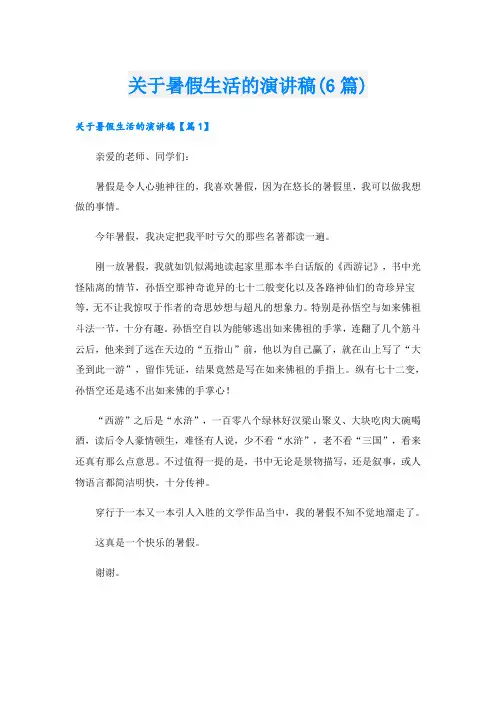 关于暑假生活的演讲稿(6篇)

关于暑假生活的演讲稿【篇1】

亲爱的老师、同学们：

暑假是令人心驰神往的，我喜欢暑假，因为在悠长的暑假里，我可以做我想做的事情。

今年暑假，我决定把我平时亏欠的那些名著都读一遍。

刚一放暑假，我就如饥似渴地读起家里那本半白话版的《西游记》，书中光怪陆离的情节，孙悟空那神奇诡异的七十二般变化以及各路神仙们的奇珍异宝等，无不让我惊叹于作者的奇思妙想与超凡的想象力。特别是孙悟空与如来佛祖斗法一节，十分有趣。孙悟空自以为能够逃出如来佛祖的手掌，连翻了几个筋斗云后，他来到了远在天边的“五指山”前，他以为自己赢了，就在山上写了“大圣到此一游”，留作凭证，结果竟然是写在如来佛祖的手指上。纵有七十二变，孙悟空还是逃不出如来佛的手掌心！

“西游”之后是“水浒”，一百零八个绿林好汉梁山聚义、大块吃肉大碗喝酒，读后令人豪情顿生，难怪有人说，少不看“水浒”，老不看“三国”，看来还真有那么点意思。不过值得一提的是，书中无论是景物描写，还是叙事，或人物语言都简洁明快，十分传神。

穿行于一本又一本引人入胜的文学作品当中，我的暑假不知不觉地溜走了。

这真是一个快乐的暑假。

谢谢。